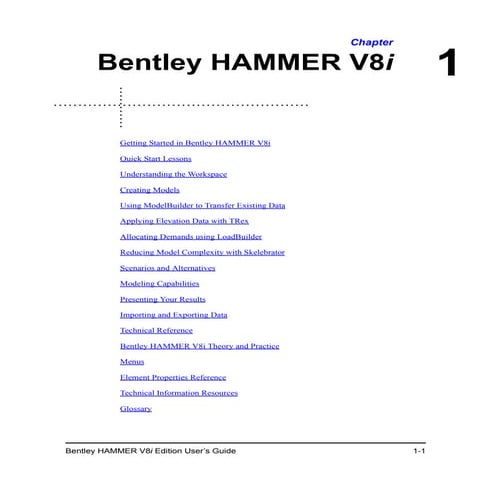 Chapter
Bentley HAMMER V8i

1

Getting Started in Bentley HAMMER V8i

Quick Start Lessons

Understanding the Workspace

Creating Models

Using ModelBuilder to Transfer Existing Data

Applying Elevation Data with TRex

Allocating Demands using LoadBuilder

Reducing Model Complexity with Skelebrator

Scenarios and Alternatives

Modeling Capabilities

Presenting Your Results

Importing and Exporting Data

Technical Reference

Bentley HAMMER V8i Theory and Practice

Menus

Element Properties Reference

Technical Information Resources

Glossary

Bentley HAMMER V8i Edition User's Guide 1-1